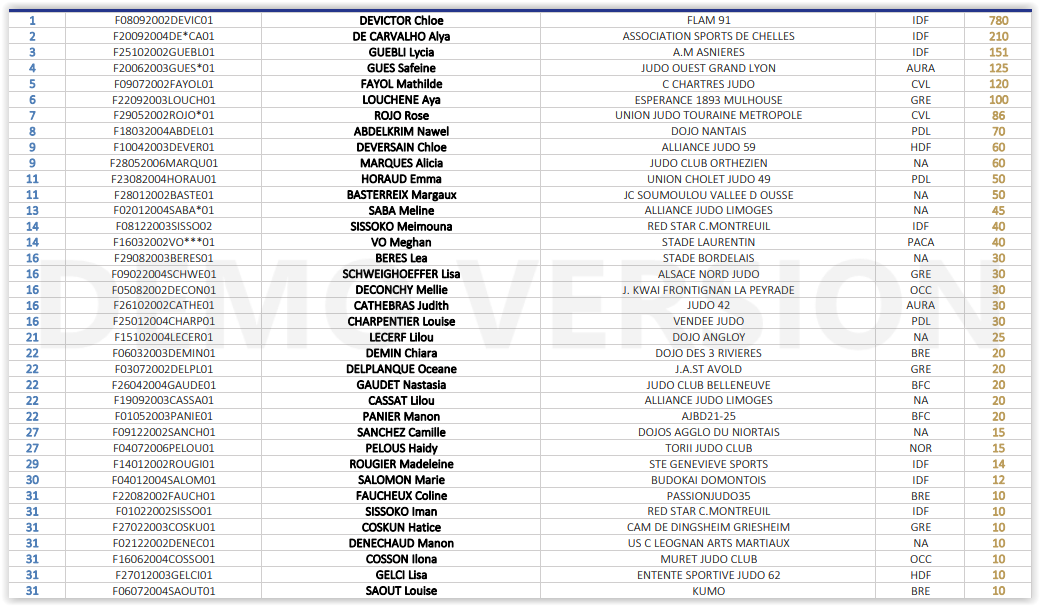 | 1 | F08092002DEVIC01 | DEVICTOR Chloe | FLAM 91 | IDF | 780 |
|---|---|---|---|---|---|
| 2 | F20092004DE*CA01 | DE CARVALHO Alya | ASSOCIATION SPORTS DE CHELLES | IDF | 210 |
| 3 | F25102002GUEBL01 | GUEBLI Lycia | A.M ASNIERES | IDF | 151 |
| 4 | F20062003GUES*01 | GUES Safeine | JUDO OUEST GRAND LYON | AURA | 125 |
| 5 | F09072002FAYOL01 | FAYOL Mathilde | C CHARTRES JUDO | CVL | 120 |
| 6 | F22092003LOUCH01 | LOUCHENE Aya | ESPERANCE 1893 MULHOUSE | GRE | 100 |
| 7 | F29052002ROJO*01 | ROJO Rose | UNION JUDO TOURAINE METROPOLE | CVL | 86 |
| 8 | F18032004ABDEL01 | ABDELKRIM Nawel | DOJO NANTAIS | PDL | 70 |
| 9 | F10042003DEVER01 | DEVERSAIN Chloe | ALLIANCE JUDO 59 | HDF | 60 |
| 9 | F28052006MARQU01 | MARQUES Alicia | JUDO CLUB ORTHEZIEN | NA | 60 |
| 11 | F23082004HORAU01 | HORAUD Emma | UNION CHOLET JUDO 49 | PDL | 50 |
| 11 | F28012002BASTE01 | BASTERREIX Margaux | JC SOUMOULOU VALLEE D OUSSE | NA | 50 |
| 13 | F02012004SABA*01 | SABA Meline | ALLIANCE JUDO LIMOGES | NA | 45 |
| 14 | F08122003SISSO02 | SISSOKO Meimouna | RED STAR C.MONTREUIL | IDF | 40 |
| 14 | F16032002VO***01 | VO Meghan | STADE LAURENTIN | PACA | 40 |
| 16 | F29082003BERES01 | BERES Lea | STADE BORDELAIS | NA | 30 |
| 16 | F09022004SCHWE01 | SCHWEIGHOEFFER Lisa | ALSACE NORD JUDO | GRE | 30 |
| 16 | F05082002DECON01 | DECONCHY Mellie | J. KWAI FRONTIGNAN LA PEYRADE | OCC | 30 |
| 16 | F26102002CATHE01 | CATHEBRAS Judith | JUDO 42 | AURA | 30 |
| 16 | F25012004CHARP01 | CHARPENTIER Louise | VENDEE JUDO | PDL | 30 |
| 21 | F15102004LECER01 | LECERF Lilou | DOJO ANGLOY | NA | 25 |
| 22 | F06032003DEMIN01 | DEMIN Chiara | DOJO DES 3 RIVIERES | BRE | 20 |
| 22 | F03072002DELPL01 | DELPLANQUE Oceane | J.A.ST AVOLD | GRE | 20 |
| 22 | F26042004GAUDE01 | GAUDET Nastasia | JUDO CLUB BELLENEUVE | BFC | 20 |
| 22 | F19092003CASSA01 | CASSAT Lilou | ALLIANCE JUDO LIMOGES | NA | 20 |
| 22 | F01052003PANIE01 | PANIER Manon | AJBD21-25 | BFC | 20 |
| 27 | F09122002SANCH01 | SANCHEZ Camille | DOJOS AGGLO DU NIORTAIS | NA | 15 |
| 27 | F04072006PELOU01 | PELOUS Haidy | TORII JUDO CLUB | NOR | 15 |
| 29 | F14012002ROUGI01 | ROUGIER Madeleine | STE GENEVIEVE SPORTS | IDF | 14 |
| 30 | F04012004SALOM01 | SALOMON Marie | BUDOKAI DOMONTOIS | IDF | 12 |
| 31 | F22082002FAUCH01 | FAUCHEUX Coline | PASSIONJUDO35 | BRE | 10 |
| 31 | F01022002SISSO01 | SISSOKO Iman | RED STAR C.MONTREUIL | IDF | 10 |
| 31 | F27022003COSKU01 | COSKUN Hatice | CAM DE DINGSHEIM GRIESHEIM | GRE | 10 |
| 31 | F02122002DENEC01 | DENECHAUD Manon | US C LEOGNAN ARTS MARTIAUX | NA | 10 |
| 31 | F16062004COSSO01 | COSSON Ilona | MURET JUDO CLUB | OCC | 10 |
| 31 | F27012003GELCI01 | GELCI Lisa | ENTENTE SPORTIVE JUDO 62 | HDF | 10 |
| 31 | F06072004SAOUT01 | SAOUT Louise | KUMO | BRE | 10 |

DEMO VERSION